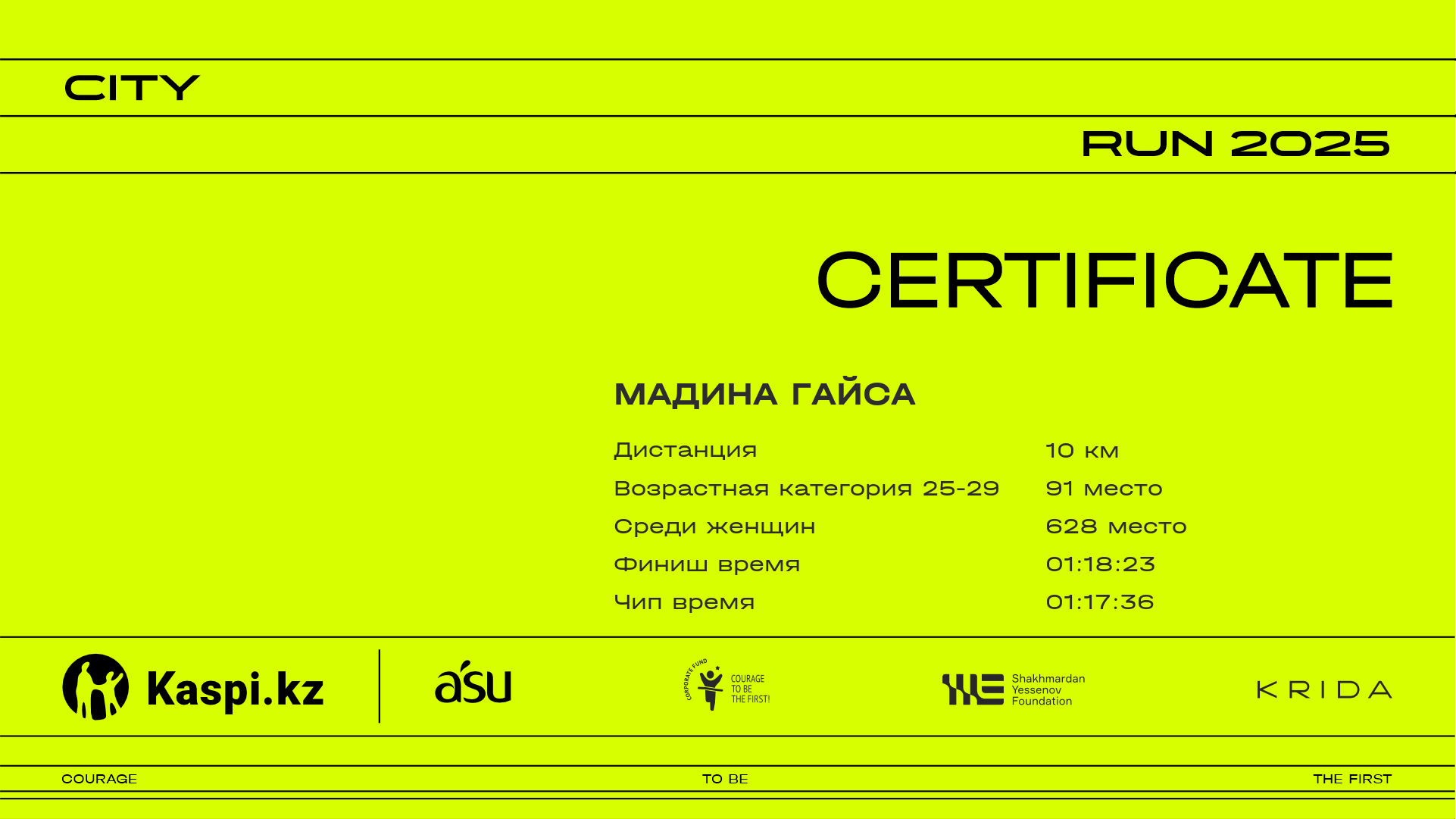 CITY

RUN 2025

CERTIFICATE

МАДИНА ГАЙСА

Дистанция 10 км
Возрастная категория 25-29 91 место
Среди женщин 628 место
Финиш время 01:18:23
Чип время 01:17:36

Kaspi.kz

asu

CORPORATE FUND
COURAGE
TO BE
THE FIRST!

Shakhmardan
Yessenov
Foundation

KRIDA

COURAGE TO BE THE FIRST